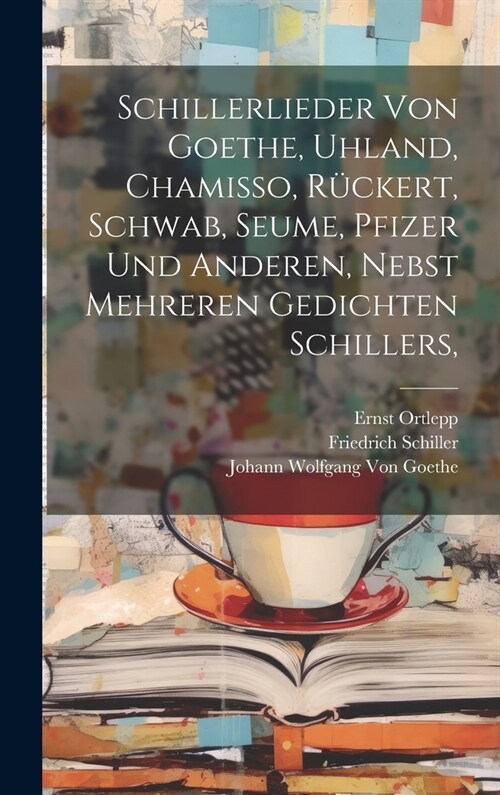 Schillerlieder Von Goethe, Uhland, Chamisso, Rückert, Schwab, Seume, Pfizer Und Anderen, Nebst Mehreren Gedichten Schillers,

Ernst Ortlepp
Friedrich Schiller
Johann Wolfgang Von Goethe